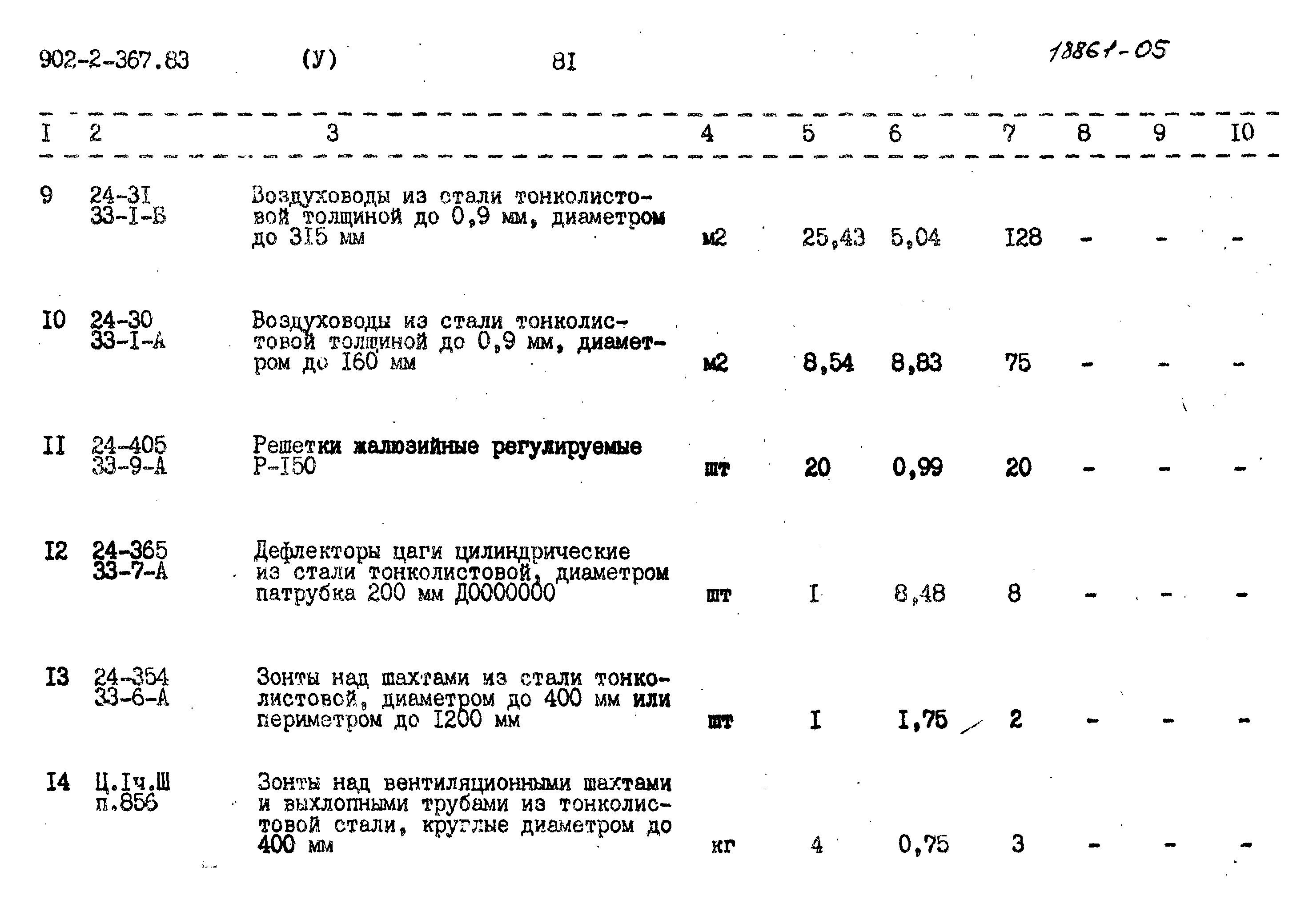 902-2-367.83 (У) 8I 18861-05

| I | 2 | 3 | 4 | 5 | 6 | 7 | 8 | 9 | I0 |
|---|---|---|---|---|---|---|---|---|---|
| 9 | 24-3I 33-I-Б | Воздуховоды из стали тонколистовой толщиной до 0,9 мм, диаметром до 3I5 мм | м2 | 25,43 | 5,04 | I28 | - | - | - |
| I0 | 24-30 33-I-А | Воздуховоды из стали тонколистовой толщиной до 0,9 мм, диаметром до I60 мм | м2 | 8,54 | 8,83 | 75 | - | - | - |
| II | 24-405 33-9-А | Решетки жалюзийные регулируемые Р-I50 | шт | 20 | 0,99 | 20 | - | - | - |
| I2 | 24-365 33-7-А | Дефлекторы цаги цилиндрические из стали тонколистовой, диаметром патрубка 200 мм Д0000000 | шт | I | 8,48 | 8 | - | - | - |
| I3 | 24-354 33-6-А | Зонты над шахтами из стали тонколистовой, диаметром до 400 мм или периметром до I200 мм | шт | I | I,75 | 2 | - | - | - |
| I4 | Ц.Iч.Ш п.856 | Зонты над вентиляционными шахтами и выхлопными трубами из тонколистовой стали, круглые диаметром до 400 мм | кг | 4 | 0,75 | 3 | - | - | - |